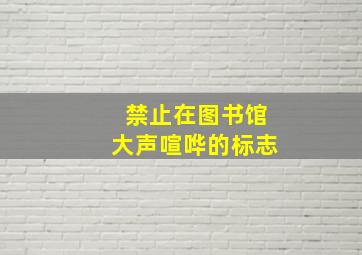 禁止在图书馆
大声喧哗的标志